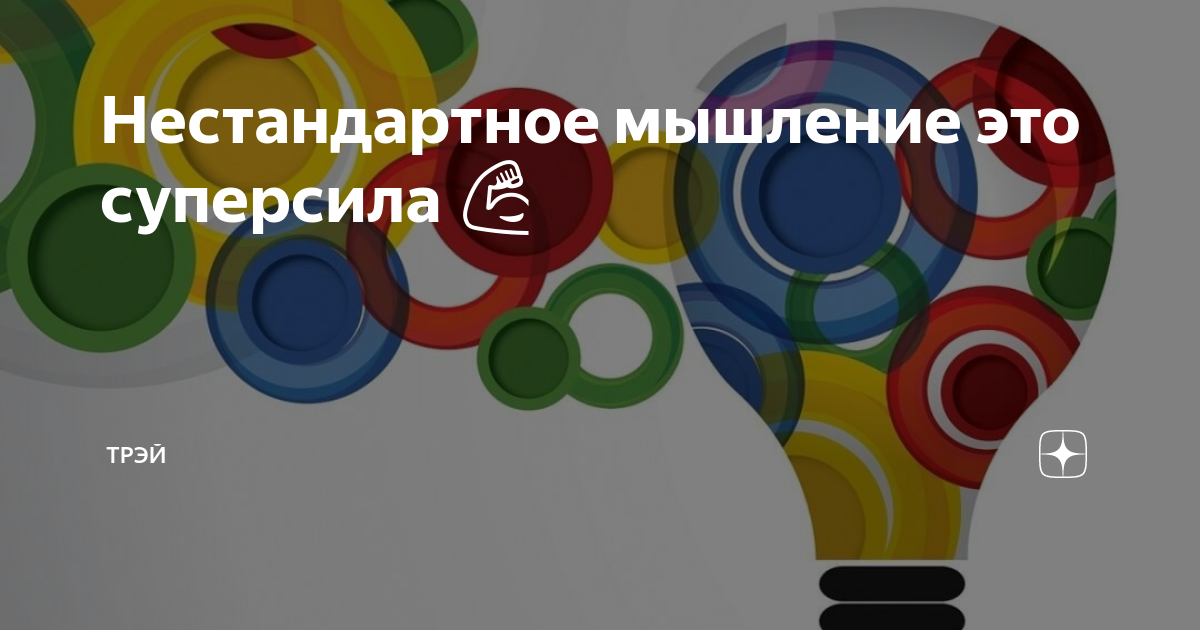 Нестандартное мышление это суперсила 💪

ТРЭЙ